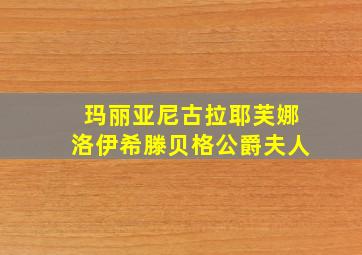 玛丽亚尼古拉耶芙娜
洛伊希滕贝格公爵夫人